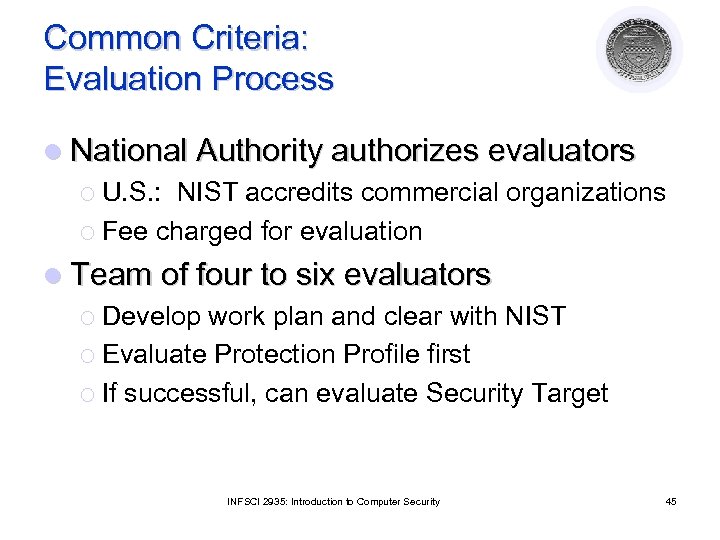 Common Criteria:
Evaluation Process

National Authority authorizes evaluators
U.S.: NIST accredits commercial organizations
Fee charged for evaluation

Team of four to six evaluators
Develop work plan and clear with NIST
Evaluate Protection Profile first
If successful, can evaluate Security Target

INFSCI 2935: Introduction to Computer Security

45